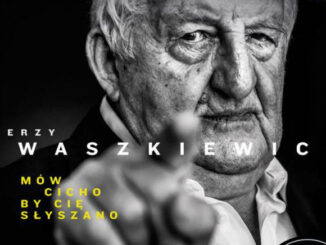 ERZY
WASZKIEWIC

MÓW
CICHO
BY CIĘ
SŁYSZANO